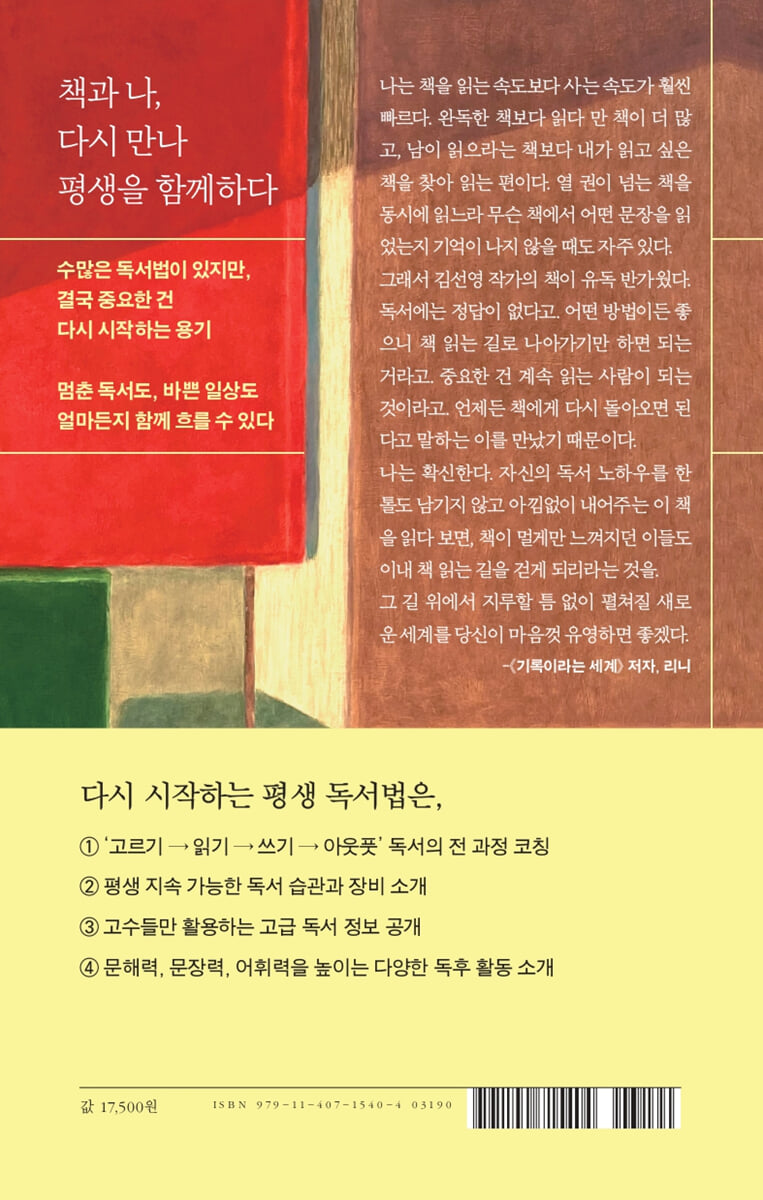 책과 나,
다시 만나
평생을 함께하다

수많은 독서법이 있지만,
결국 중요한 건
다시 시작하는 용기

멈춘 독서도, 바쁜 일상도
얼마든지 함께 흐를 수 있다

나는 책을 읽는 속도보다 사는 속도가 훨씬 빠르다. 완독한 책보다 읽다 만 책이 더 많고, 남이 읽으라는 책보다 내가 읽고 싶은 책을 찾아 읽는 편이다. 열 권이 넘는 책을 동시에 읽느라 무슨 책에서 어떤 문장을 읽었는지 기억이 나지 않을 때도 자주 있다. 그래서 김선영 작가의 책이 유독 반가웠다. 독서에는 정답이 없다고. 어떤 방법이든 좋으니 책 읽는 길로 나아가기만 하면 되는 거라고. 중요한 건 계속 읽는 사람이 되는 것이라고. 언제든 책에게 다시 돌아오면 된다고 말하는 이를 만났기 때문이다.
나는 확신한다. 자신의 독서 노하우를 한 톨도 남기지 않고 아낌없이 내어주는 이 책을 읽다 보면, 책이 멀게만 느껴지던 이들도 이내 책 읽는 길을 걷게 되리라는 것을.
그 길 위에서 지루할 틈 없이 펼쳐질 새로운 세계를 당신이 마음껏 유영하면 좋겠다.
-《기록이라는 세계》 저자, 리니

다시 시작하는 평생 독서법은,

① '고르기 → 읽기 → 쓰기 → 아웃풋' 독서의 전 과정 코칭

② 평생 지속 가능한 독서 습관과 장비 소개

③ 고수들만 활용하는 고급 독서 정보 공개

④ 문해력, 문장력, 어휘력을 높이는 다양한 독후 활동 소개

값 17,500원

ISBN 979-11-407-1540-4 03190